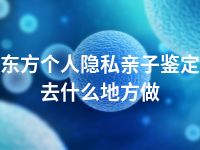 东方个人隐私亲子鉴定去什么地方做